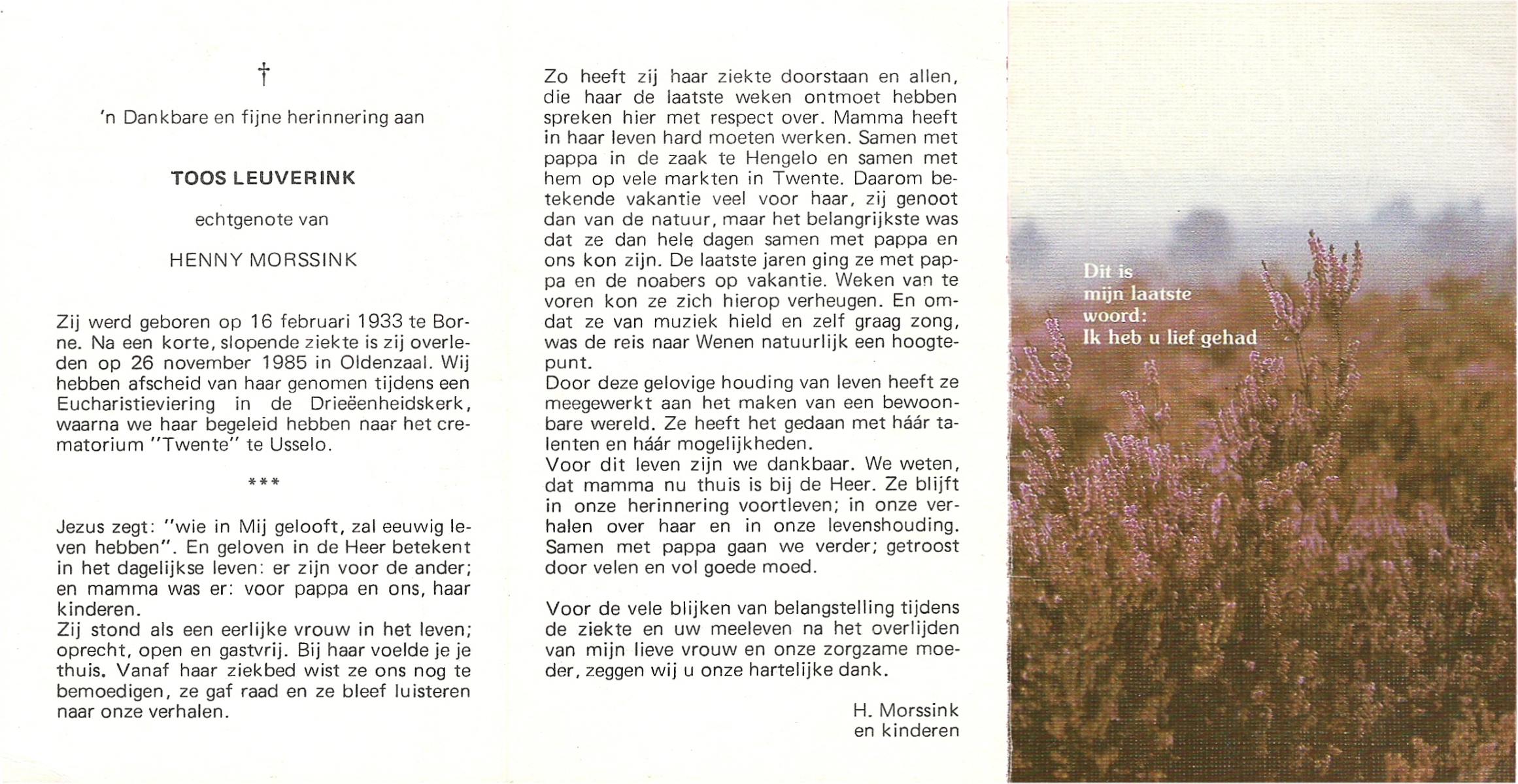 †

'n Dankbare en fijne herinnering aan

TOOS LEUVERINK

echtgenote van

HENNY MORSSINK

Zij werd geboren op 16 februari 1933 te Borne. Na een korte, slopende ziekte is zij overleden op 26 november 1985 in Oldenzaal. Wij hebben afscheid van haar genomen tijdens een Eucharistieviering in de Drieëenheidskerk, waarna we haar begeleid hebben naar het crematorium "Twente" te Usselo.

***

Jezus zegt: "wie in Mij gelooft, zal eeuwig leven hebben". En geloven in de Heer betekent in het dagelijkse leven: er zijn voor de ander; en mamma was er: voor pappa en ons, haar kinderen.
Zij stond als een eerlijke vrouw in het leven; oprecht, open en gastvrij. Bij haar voelde je je thuis. Vanaf haar ziekbed wist ze ons nog te bemoedigen, ze gaf raad en ze bleef luisteren naar onze verhalen.

Zo heeft zij haar ziekte doorstaan en allen, die haar de laatste weken ontmoet hebben spreken hier met respect over. Mamma heeft in haar leven hard moeten werken. Samen met pappa in de zaak te Hengelo en samen met hem op vele markten in Twente. Daarom betekende vakantie veel voor haar, zij genoot dan van de natuur, maar het belangrijkste was dat ze dan hele dagen samen met pappa en ons kon zijn. De laatste jaren ging ze met pappa en de noabers op vakantie. Weken van te voren kon ze zich hierop verheugen. En omdat ze van muziek hield en zelf graag zong, was de reis naar Wenen natuurlijk een hoogtepunt.
Door deze gelovige houding van leven heeft ze meegewerkt aan het maken van een bewoonbare wereld. Ze heeft het gedaan met háár talenten en háár mogelijkheden.
Voor dit leven zijn we dankbaar. We weten, dat mamma nu thuis is bij de Heer. Ze blijft in onze herinnering voortleven; in onze verhalen over haar en in onze levenshouding. Samen met pappa gaan we verder; getroost door velen en vol goede moed.

Voor de vele blijken van belangstelling tijdens de ziekte en uw meeleven na het overlijden van mijn lieve vrouw en onze zorgzame moeder, zeggen wij u onze hartelijke dank.

H. Morssink
en kinderen

Dit is
mijn laatste
woord:
Ik heb u lief gehad